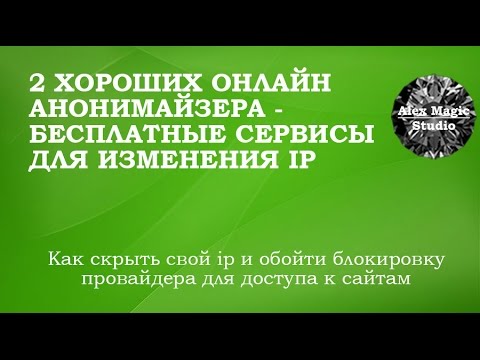 2 ХОРОШИХ ОНЛАЙН АНОНИМАЙЗЕРА - БЕСПЛАТНЫЕ СЕРВИСЫ ДЛЯ ИЗМЕНЕНИЯ IP

Alex Magic Studio

Как скрыть свой ip и обойти блокировку провайдера для доступа к сайтам